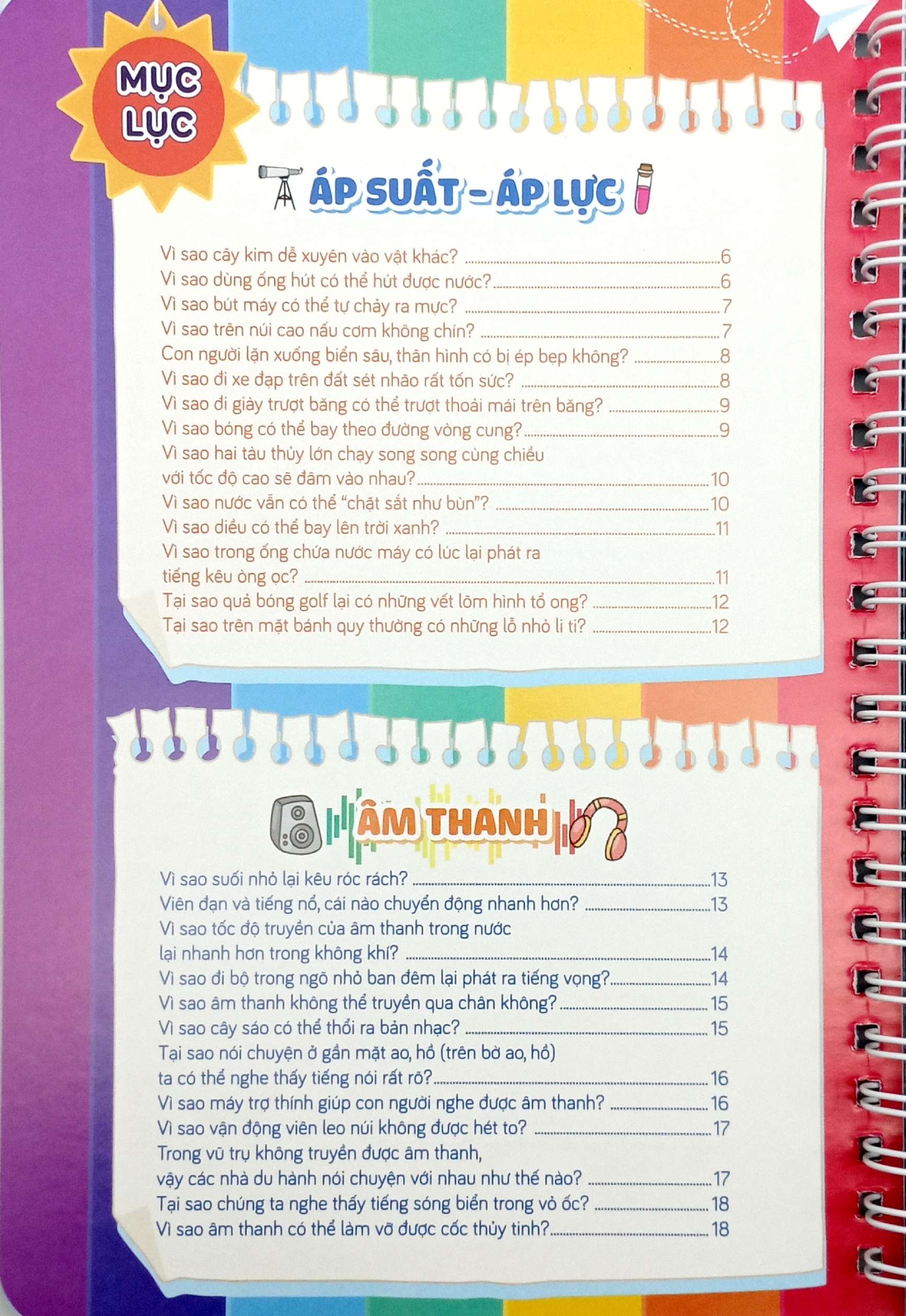 MỤC LỤC

ÁP SUẤT - ÁP LỰC

Vì sao cây kim dễ xuyên vào vật khác? 6
Vì sao dùng ống hút có thể hút được nước? 6
Vì sao bút máy có thể tự chảy ra mực? 7
Vì sao trên núi cao nấu cơm không chín? 7
Con người lặn xuống biển sâu, thân hình có bị ép bẹp không? 8
Vì sao đi xe đạp trên đất sét nhão rất tốn sức? 8
Vì sao đi giày trượt băng có thể trượt thoải mái trên băng? 9
Vì sao bóng có thể bay theo đường vòng cung? 9
Vì sao hai tàu thủy lớn chạy song song cùng chiều với tốc độ cao sẽ đâm vào nhau? 10
Vì sao nước vẫn có thể "chặt sắt như bùn"? 10
Vì sao diều có thể bay lên trời xanh? 11
Vì sao trong ống chứa nước máy có lúc lại phát ra tiếng kêu òng ọc? 11
Tại sao quả bóng golf lại có những vết lõm hình tổ ong? 12
Tại sao trên mặt bánh quy thường có những lỗ nhỏ li ti? 12

ÂM THANH

Vì sao suối nhỏ lại kêu róc rách? 13
Viên đạn và tiếng nổ, cái nào chuyển động nhanh hơn? 13
Vì sao tốc độ truyền của âm thanh trong nước lại nhanh hơn trong không khí? 14
Vì sao đi bộ trong ngõ nhỏ ban đêm lại phát ra tiếng vọng? 14
Vì sao âm thanh không thể truyền qua chân không? 15
Vì sao cây sáo có thể thổi ra bản nhạc? 15
Tại sao nói chuyện ở gần mặt ao, hồ (trên bờ ao, hồ) ta có thể nghe thấy tiếng nói rất rõ? 16
Vì sao máy trợ thính giúp con người nghe được âm thanh? 16
Vì sao vận động viên leo núi không được hét to? 17
Trong vũ trụ không truyền được âm thanh, vậy các nhà du hành nói chuyện với nhau như thế nào? 17
Tại sao chúng ta nghe thấy tiếng sóng biển trong vỏ ốc? 18
Vì sao âm thanh có thể làm vỡ được cốc thủy tinh? 18